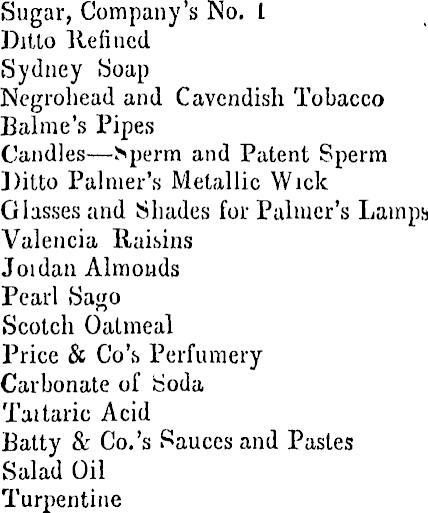 Sugar, Company's No. 1
Ditto Refined
Sydney Soap
Negrohead and Cavendish Tobacco
Balme's Pipes
Candles—Sperm and Patent Sperm
Ditto Palmer's Metallic Wick
Glasses and Shades for Palmer's Lamps
Valencia Raisins
Jordan Almonds
Pearl Sago
Scotch Oatmeal
Price & Co's Perfumery
Carbonate of Soda
Tartaric Acid
Batty & Co.'s Sauces and Pastes
Salad Oil
Turpentine